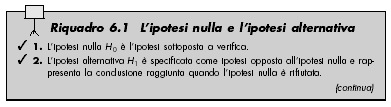 Riquadro 6.1 L'ipotesi nulla e l'ipotesi alternativa

✓ 1. L'ipotesi nulla $H_0$ è l'ipotesi sottoposta a verifica.

✓ 2. L'ipotesi alternativa $H_1$ è specificata come ipotesi opposta all'ipotesi nulla e rappresenta la conclusione raggiunta quando l'ipotesi nulla è rifiutata.

(continua)